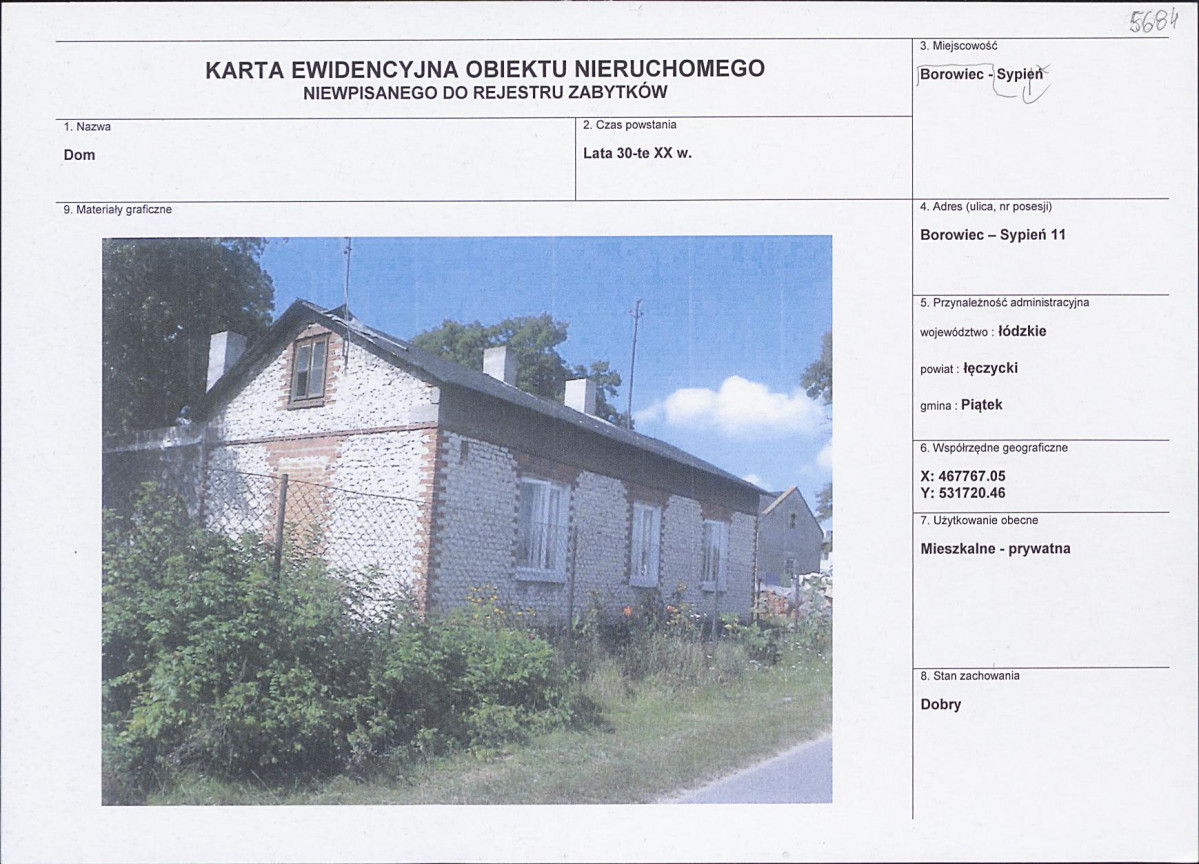 5684

KARTA EWIDENCYJNA OBIEKTU NIERUCHOMEGO
NIEWPISANEGO DO REJESTRU ZABYTKÓW

3. Miejscowość
Borowiec - Sypień

1. Nazwa
Dom

2. Czas powstania
Lata 30-te XX w.

9. Materiały graficzne

4. Adres (ulica, nr posesji)
Borowiec – Sypień 11

5. Przynależność administracyjna
województwo : łódzkie
powiat : łęczycki
gmina : Piątek

6. Współrzędne geograficzne
X: 467767.05
Y: 531720.46

7. Użytkowanie obecne
Mieszkalne - prywatna

8. Stan zachowania
Dobry